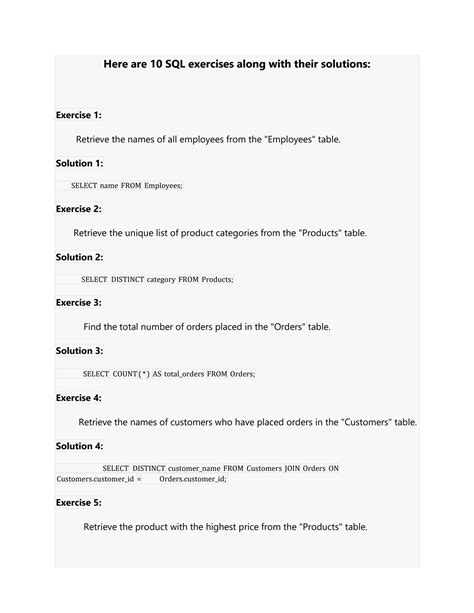 Here are 10 SQL exercises along with their solutions:

Exercise 1:

Retrieve the names of all employees from the "Employees" table.

Solution 1:

SELECT name FROM Employees;

Exercise 2:

Retrieve the unique list of product categories from the "Products" table.

Solution 2:

SELECT DISTINCT category FROM Products;

Exercise 3:

Find the total number of orders placed in the "Orders" table.

Solution 3:

SELECT COUNT(*) AS total_orders FROM Orders;

Exercise 4:

Retrieve the names of customers who have placed orders in the "Customers" table.

Solution 4:

SELECT DISTINCT customer_name FROM Customers JOIN Orders ON Customers.customer_id = Orders.customer_id;

Exercise 5:

Retrieve the product with the highest price from the "Products" table.